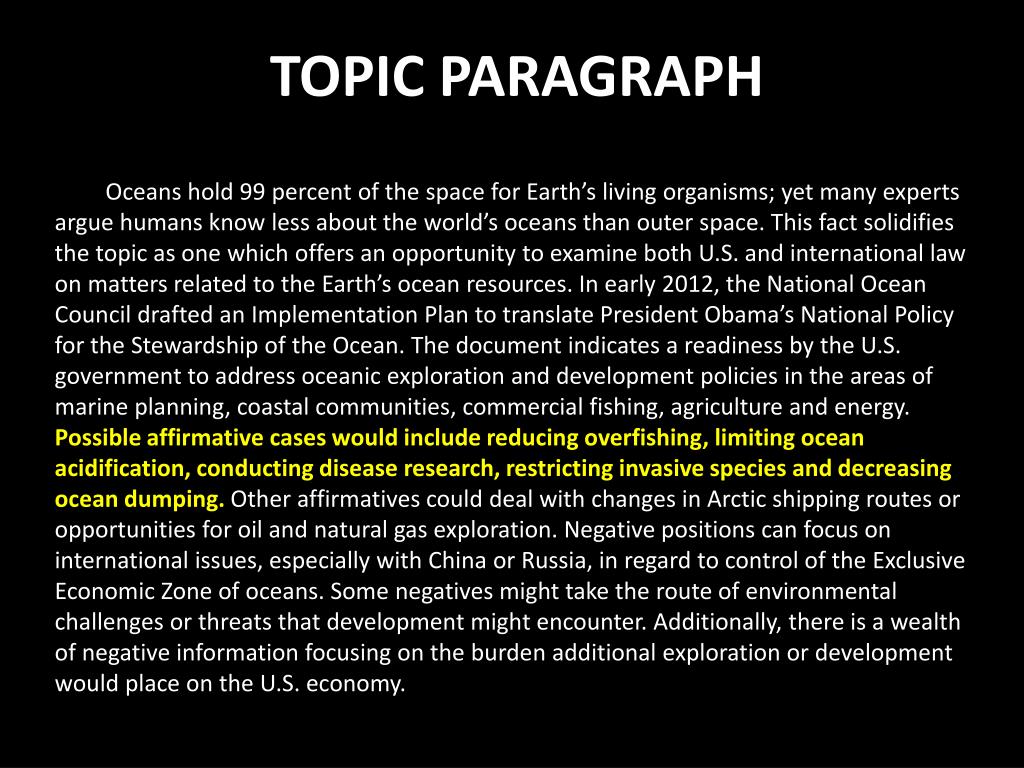 TOPIC PARAGRAPH

Oceans hold 99 percent of the space for Earth’s living organisms; yet many experts argue humans know less about the world’s oceans than outer space. This fact solidifies the topic as one which offers an opportunity to examine both U.S. and international law on matters related to the Earth’s ocean resources. In early 2012, the National Ocean Council drafted an Implementation Plan to translate President Obama’s National Policy for the Stewardship of the Ocean. The document indicates a readiness by the U.S. government to address oceanic exploration and development policies in the areas of marine planning, coastal communities, commercial fishing, agriculture and energy. Possible affirmative cases would include reducing overfishing, limiting ocean acidification, conducting disease research, restricting invasive species and decreasing ocean dumping. Other affirmatives could deal with changes in Arctic shipping routes or opportunities for oil and natural gas exploration. Negative positions can focus on international issues, especially with China or Russia, in regard to control of the Exclusive Economic Zone of oceans. Some negatives might take the route of environmental challenges or threats that development might encounter. Additionally, there is a wealth of negative information focusing on the burden additional exploration or development would place on the U.S. economy.